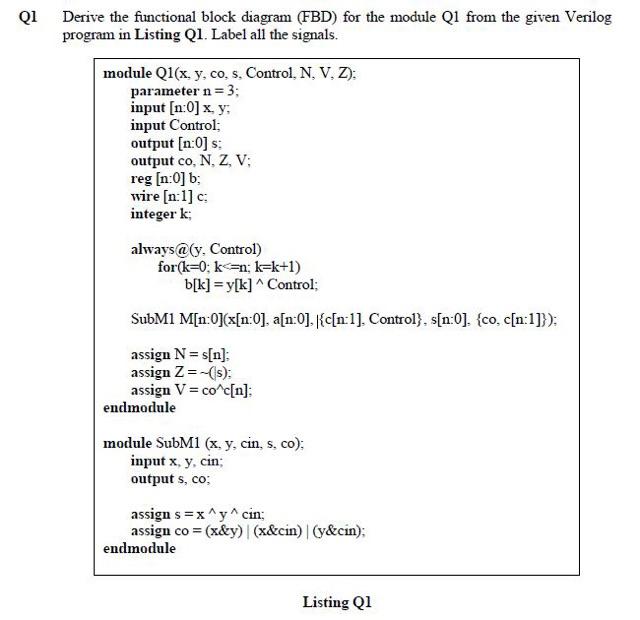 Q1 Derive the functional block diagram (FBD) for the module Q1 from the given Verilog program in Listing Q1. Label all the signals.

module Q1(x, y, co, s, Control, N, V, Z);
parameter n = 3;
input [n:0] x, y;
input Control;
output [n:0] s;
output co, N, Z, V;
reg [n:0] b;
wire [n:1] c;
integer k;

always@(y, Control)
for(k=0; k<=n; k=k+1)
b[k] = y[k] ^ Control;

SubM1 M[n:0](x[n:0], a[n:0], |{c[n:1], Control}, s[n:0], {co, c[n:1]});

assign N = s[n];
assign Z = ~(|s);
assign V = co^c[n];
endmodule

module SubM1 (x, y, cin, s, co);
input x, y, cin;
output s, co;

assign s = x ^ y ^ cin;
assign co = (x&y) | (x&cin) | (y&cin);
endmodule

Listing Q1